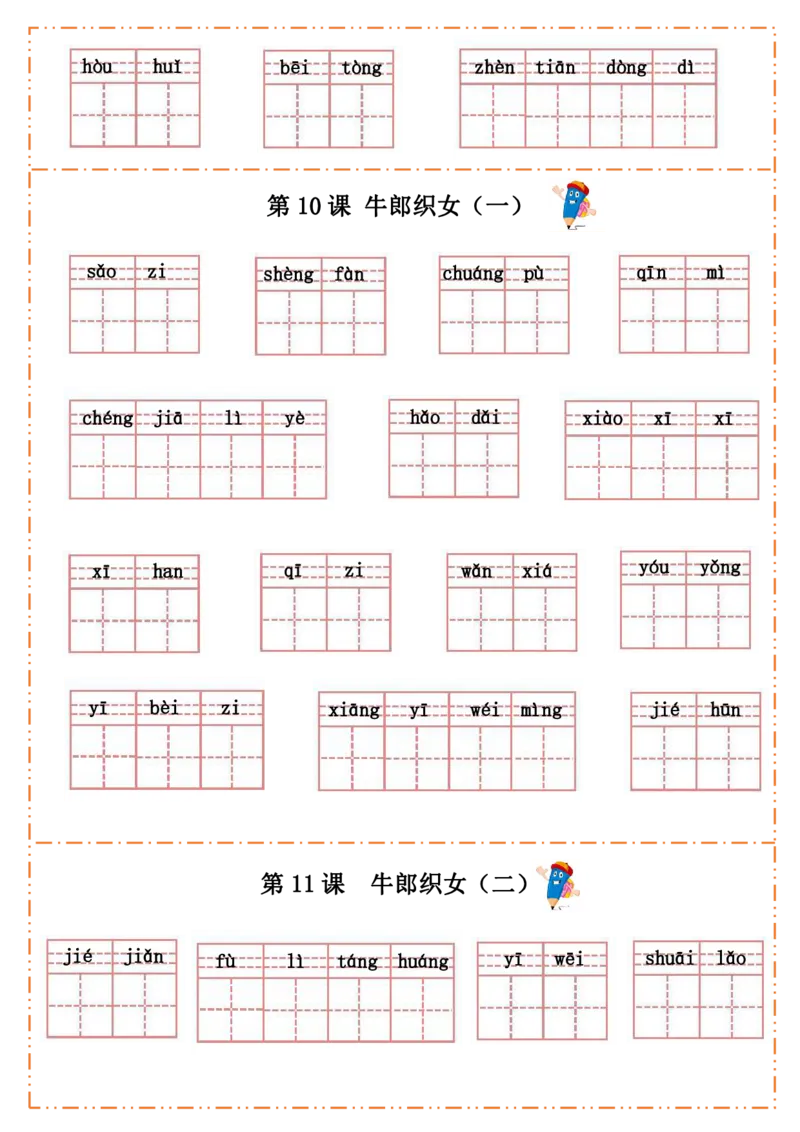 hòu huǐ bēi tòng zhèn tiān dòng dì

第10课 牛郎织女（一）

sǎo zi shèng fàn chuáng pù qīn mì

chéng jiā lì yè hǎo dǎi xiào xī xī

xī han qī zi wǎn xiá yóu yǒng

yī bèi zi xiāng yī wéi mìng jié hūn

第11课 牛郎织女（二）

jié jiǎn fù lì táng huáng yī wēi shuāi lǎo